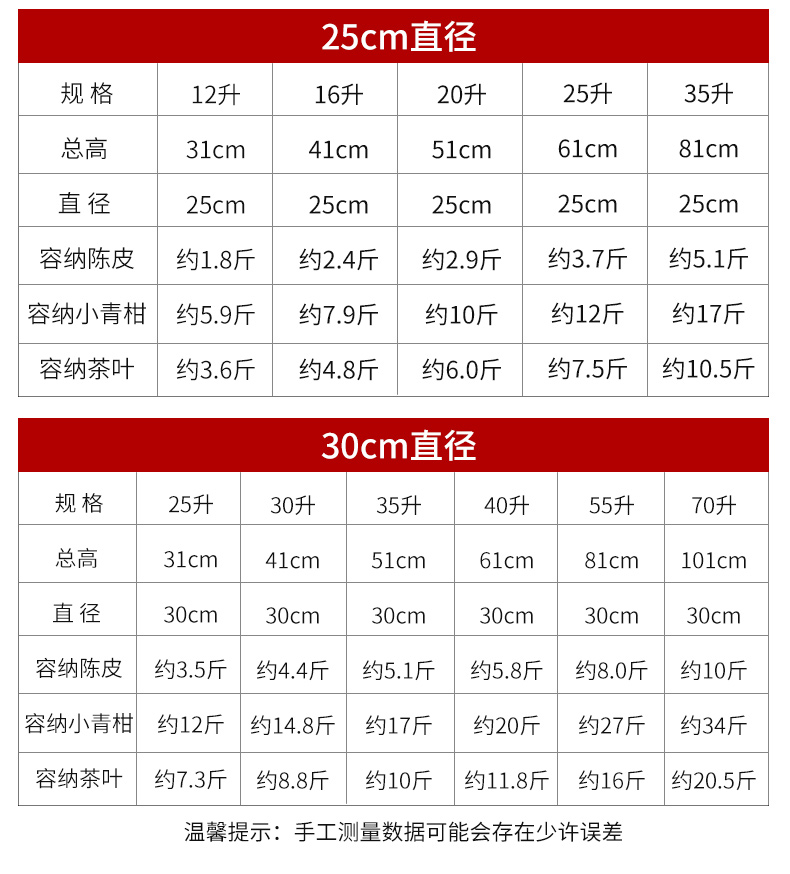 25cm直径

| 规 格 | 12升 | 16升 | 20升 | 25升 | 35升 |
|---|---|---|---|---|---|
| 总高 | 31cm | 41cm | 51cm | 61cm | 81cm |
| 直 径 | 25cm | 25cm | 25cm | 25cm | 25cm |
| 容纳陈皮 | 约1.8斤 | 约2.4斤 | 约2.9斤 | 约3.7斤 | 约5.1斤 |
| 容纳小青柑 | 约5.9斤 | 约7.9斤 | 约10斤 | 约12斤 | 约17斤 |
| 容纳茶叶 | 约3.6斤 | 约4.8斤 | 约6.0斤 | 约7.5斤 | 约10.5斤 |

30cm直径

| 规 格 | 25升 | 30升 | 35升 | 40升 | 55升 | 70升 |
|---|---|---|---|---|---|---|
| 总高 | 31cm | 41cm | 51cm | 61cm | 81cm | 101cm |
| 直 径 | 30cm | 30cm | 30cm | 30cm | 30cm | 30cm |
| 容纳陈皮 | 约3.5斤 | 约4.4斤 | 约5.1斤 | 约5.8斤 | 约8.0斤 | 约10斤 |
| 容纳小青柑 | 约12斤 | 约14.8斤 | 约17斤 | 约20斤 | 约27斤 | 约34斤 |
| 容纳茶叶 | 约7.3斤 | 约8.8斤 | 约10斤 | 约11.8斤 | 约16斤 | 约20.5斤 |

温馨提示：手工测量数据可能会存在少许误差